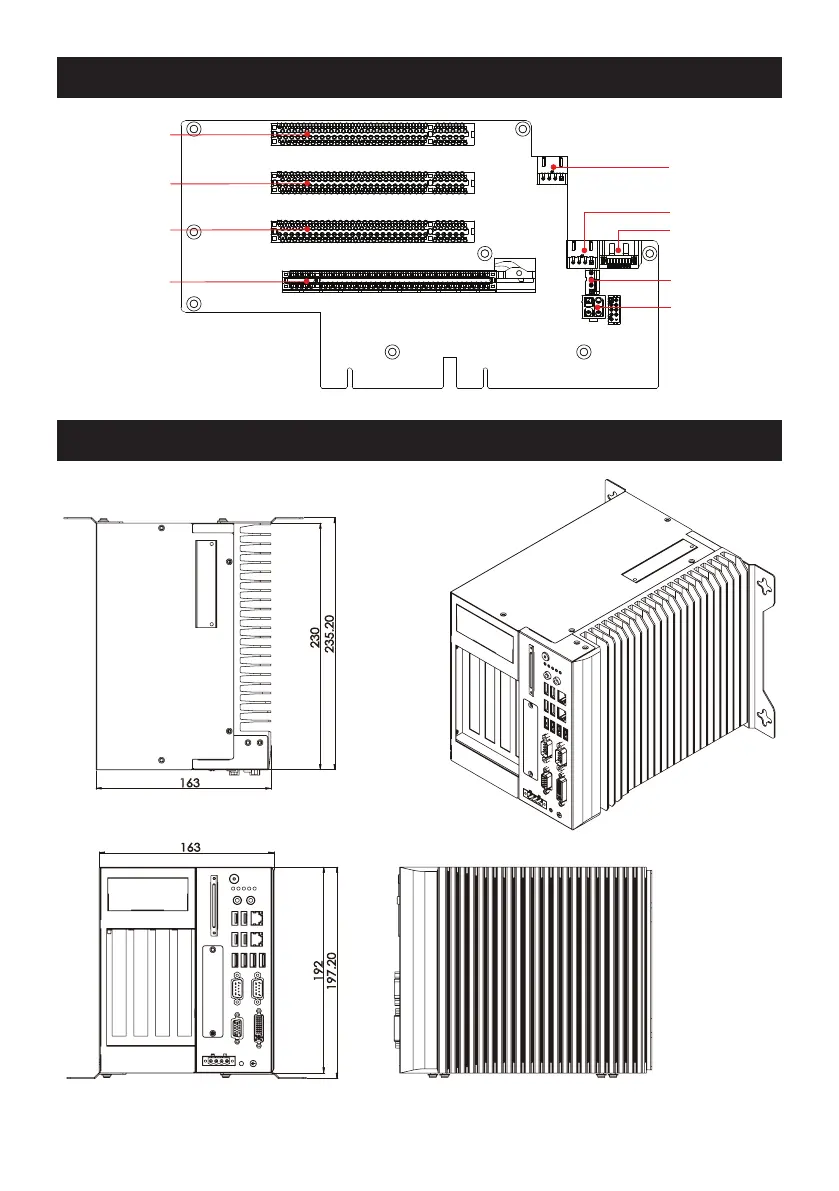 230
235.20
163

163
192
197.20